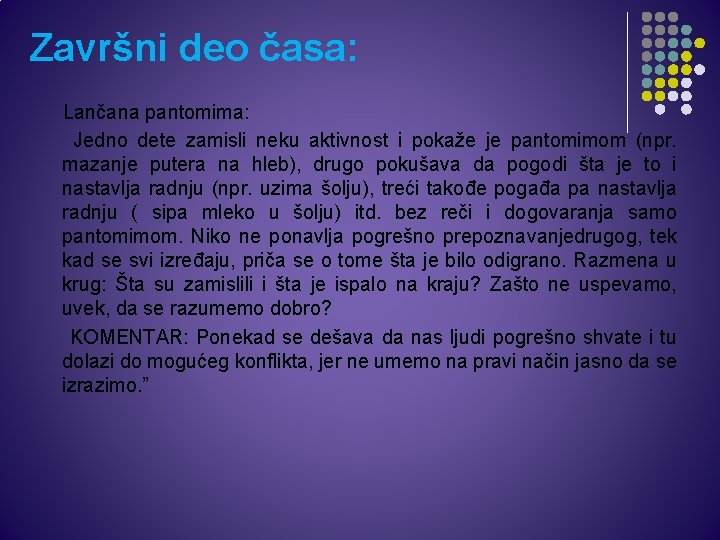 Završni deo časa:

Lančana pantomima:

Jedno dete zamisli neku aktivnost i pokaže je pantomimom (npr. mazanje putera na hleb), drugo pokušava da pogodi šta je to i nastavlja radnju (npr. uzima šolju), treći takođe pogađa pa nastavlja radnju ( sipa mleko u šolju) itd. bez reči i dogovaranja samo pantomimom. Niko ne ponavlja pogrešno prepoznavanjedrugog, tek kad se svi izređaju, priča se o tome šta je bilo odigrano. Razmena u krug: Šta su zamislili i šta je ispalo na kraju? Zašto ne uspevamo, uvek, da se razumemo dobro?

KOMENTAR: Ponekad se dešava da nas ljudi pogrešno shvate i tu dolazi do mogućeg konflikta, jer ne umemo na pravi način jasno da se izrazimo."